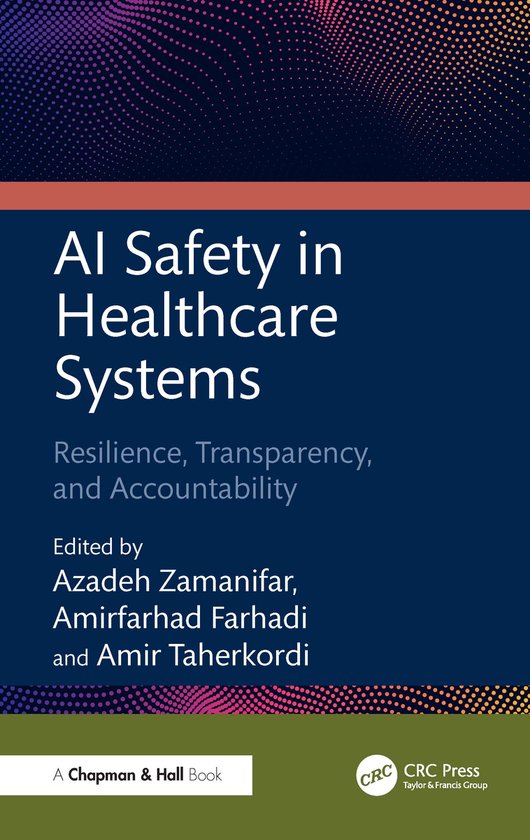 AI Safety in Healthcare Systems

Resilience, Transparency, and Accountability

Edited by
Azadeh Zamanifar, Amirfarhad Farhadi and Amir Taherkordi

A Chapman & Hall Book

CRC

CRC Press
Taylor & Francis Group